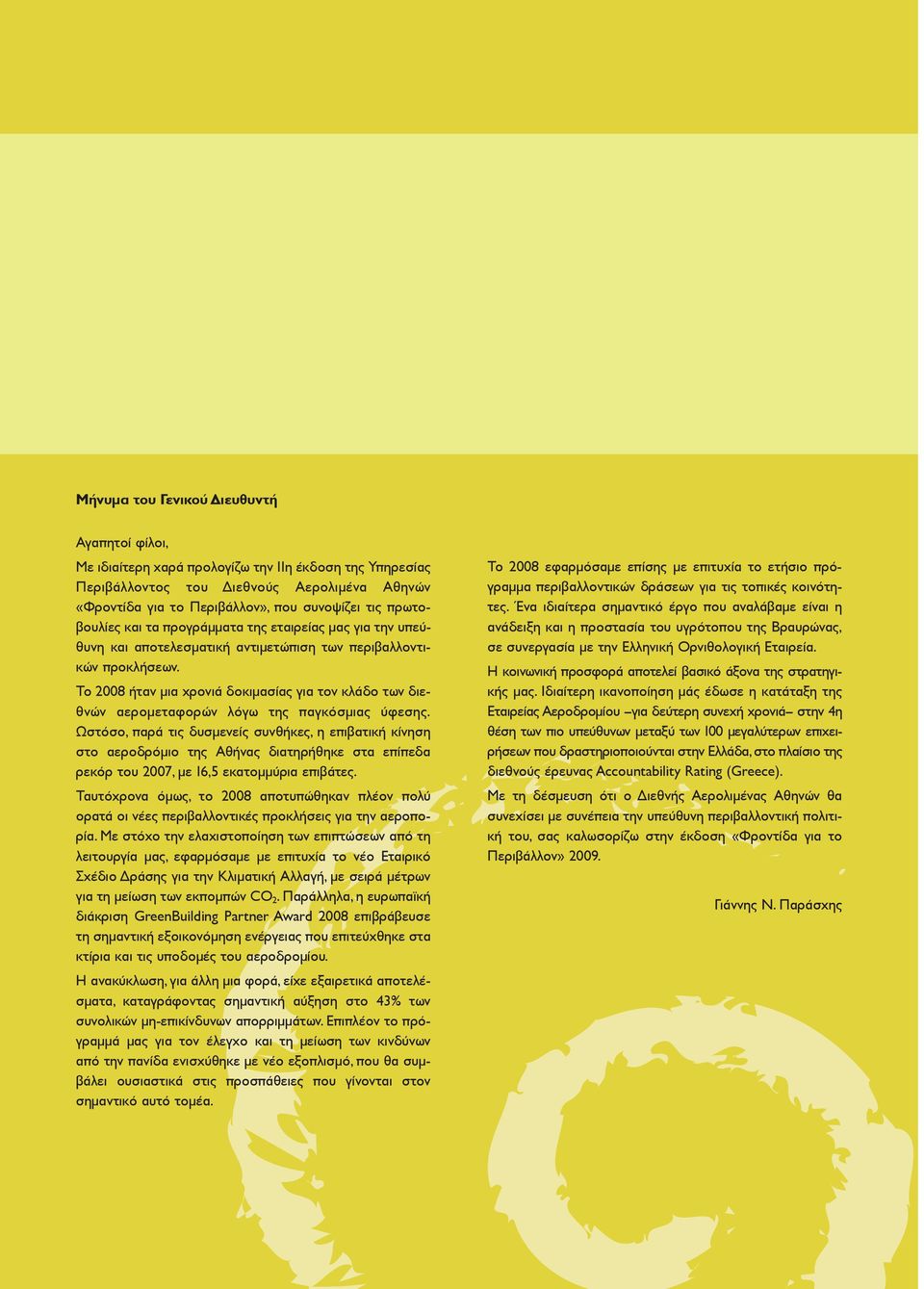 Μήνυμα του Γενικού Διευθυντή

Αγαπητοί φίλοι,

Με ιδιαίτερη χαρά προλογίζω την 11η έκδοση της Υπηρεσίας Περιβάλλοντος του Διεθνούς Αερολιμένα Αθηνών «Φροντίδα για το Περιβάλλον», που συνοψίζει τις πρωτοβουλίες και τα προγράμματα της εταιρείας μας για την υπεύθυνη και αποτελεσματική αντιμετώπιση των περιβαλλοντικών προκλήσεων.

Το 2008 ήταν μια χρονιά δοκιμασίας για τον κλάδο των διεθνών αερομεταφορών λόγω της παγκόσμιας ύφεσης. Ωστόσο, παρά τις δυσμενείς συνθήκες, η επιβατική κίνηση στο αεροδρόμιο της Αθήνας διατηρήθηκε στα επίπεδα ρεκόρ του 2007, με 16,5 εκατομμύρια επιβάτες.

Ταυτόχρονα όμως, το 2008 αποτυπώθηκαν πλέον πολύ ορατά οι νέες περιβαλλοντικές προκλήσεις για την αεροπορία. Με στόχο την ελαχιστοποίηση των επιπτώσεων από τη λειτουργία μας, εφαρμόσαμε με επιτυχία το νέο Εταιρικό Σχέδιο Δράσης για την Κλιματική Αλλαγή, με σειρά μέτρων για τη μείωση των εκπομπών $CO_2$. Παράλληλα, η ευρωπαϊκή διάκριση GreenBuilding Partner Award 2008 επιβράβευσε τη σημαντική εξοικονόμηση ενέργειας που επιτεύχθηκε στα κτίρια και τις υποδομές του αεροδρομίου.

Η ανακύκλωση, για άλλη μια φορά, είχε εξαιρετικά αποτελέσματα, καταγράφοντας σημαντική αύξηση στο 43% των συνολικών μη-επικίνδυνων απορριμμάτων. Επιπλέον το πρόγραμμά μας για τον έλεγχο και τη μείωση των κινδύνων από την πανίδα ενισχύθηκε με νέο εξοπλισμό, που θα συμβάλει ουσιαστικά στις προσπάθειες που γίνονται στον σημαντικό αυτό τομέα.

Το 2008 εφαρμόσαμε επίσης με επιτυχία το ετήσιο πρόγραμμα περιβαλλοντικών δράσεων για τις τοπικές κοινότητες. Ένα ιδιαίτερα σημαντικό έργο που αναλάβαμε είναι η ανάδειξη και η προστασία του υγρότοπου της Βραυρώνας, σε συνεργασία με την Ελληνική Ορνιθολογική Εταιρεία.

Η κοινωνική προσφορά αποτελεί βασικό άξονα της στρατηγικής μας. Ιδιαίτερη ικανοποίηση μάς έδωσε η κατάταξη της Εταιρείας Αεροδρομίου –για δεύτερη συνεχή χρονιά– στην 4η θέση των πιο υπεύθυνων μεταξύ των 100 μεγαλύτερων επιχειρήσεων που δραστηριοποιούνται στην Ελλάδα, στο πλαίσιο της διεθνούς έρευνας Accountability Rating (Greece).

Με τη δέσμευση ότι ο Διεθνής Αερολιμένας Αθηνών θα συνεχίσει με συνέπεια την υπεύθυνη περιβαλλοντική πολιτική του, σας καλωσορίζω στην έκδοση «Φροντίδα για το Περιβάλλον» 2009.

Γιάννης Ν. Παράσχης